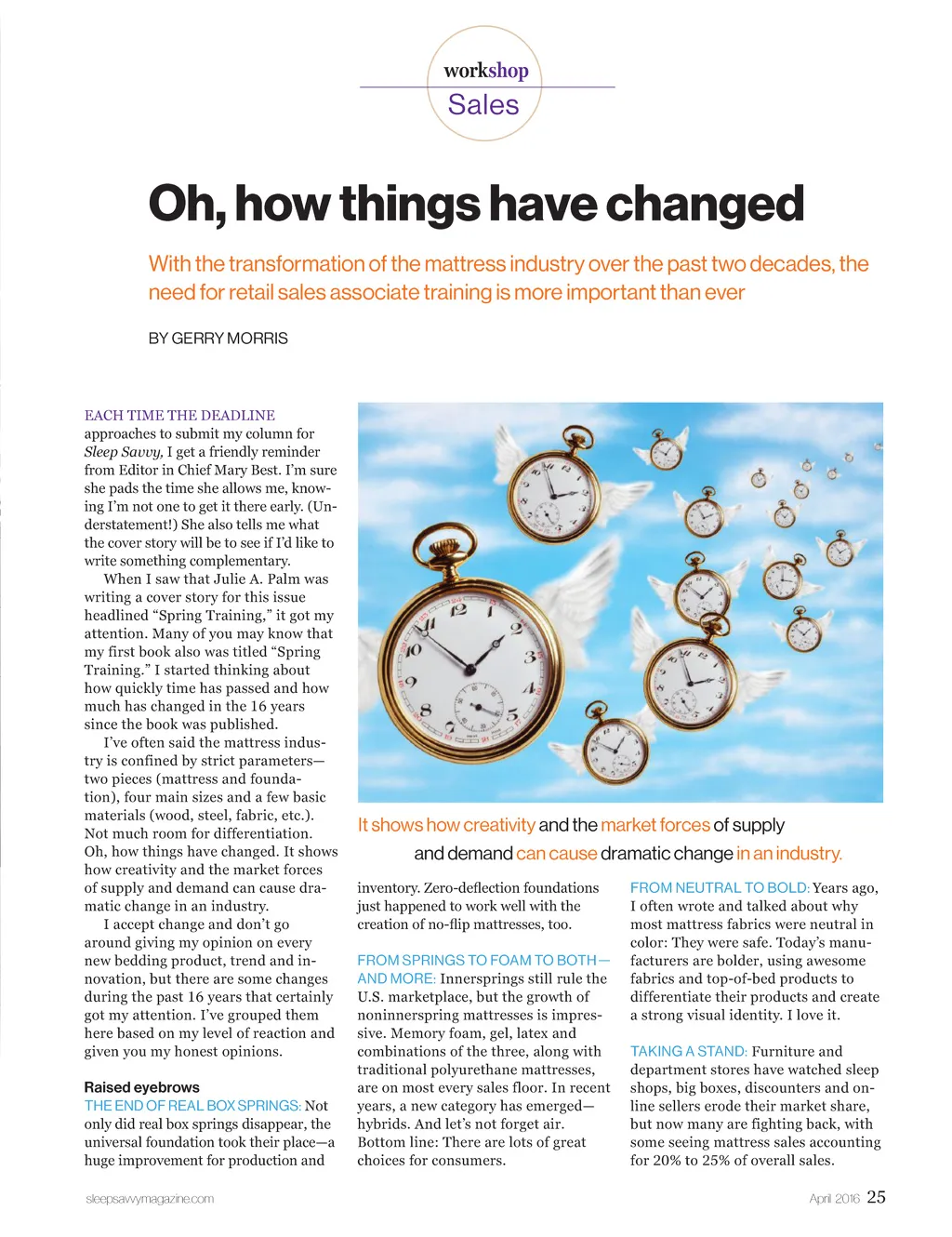 workshop
Sales

Oh, how things have changed

With the transformation of the mattress industry over the past two decades, the need for retail sales associate training is more important than ever

BY GERRY MORRIS

EACH TIME THE DEADLINE approaches to submit my column for Sleep Savvy, I get a friendly reminder from Editor in Chief Mary Best. I'm sure she pads the time she allows me, knowing I'm not one to get it there early. (Understatement!) She also tells me what the cover story will be to see if I'd like to write something complementary.

When I saw that Julie A. Palm was writing a cover story for this issue headlined "Spring Training," it got my attention. Many of you may know that my first book also was titled "Spring Training." I started thinking about how quickly time has passed and how much has changed in the 16 years since the book was published.

I've often said the mattress industry is confined by strict parameters—two pieces (mattress and foundation), four main sizes and a few basic materials (wood, steel, fabric, etc.). Not much room for differentiation. Oh, how things have changed. It shows how creativity and the market forces of supply and demand can cause dramatic change in an industry.

I accept change and don't go around giving my opinion on every new bedding product, trend and innovation, but there are some changes during the past 16 years that certainly got my attention. I've grouped them here based on my level of reaction and given you my honest opinions.

Raised eyebrows
THE END OF REAL BOX SPRINGS: Not only did real box springs disappear, the universal foundation took their place—a huge improvement for production and

It shows how creativity and the market forces of supply and demand can cause dramatic change in an industry.

inventory. Zero-deflection foundations just happened to work well with the creation of no-flip mattresses, too.

FROM SPRINGS TO FOAM TO BOTH—AND MORE: Innersprings still rule the U.S. marketplace, but the growth of noninnerspring mattresses is impressive. Memory foam, gel, latex and combinations of the three, along with traditional polyurethane mattresses, are on most every sales floor. In recent years, a new category has emerged—hybrids. And let's not forget air. Bottom line: There are lots of great choices for consumers.

FROM NEUTRAL TO BOLD: Years ago, I often wrote and talked about why most mattress fabrics were neutral in color: They were safe. Today's manufacturers are bolder, using awesome fabrics and top-of-bed products to differentiate their products and create a strong visual identity. I love it.

TAKING A STAND: Furniture and department stores have watched sleep shops, big boxes, discounters and online sellers erode their market share, but now many are fighting back, with some seeing mattress sales accounting for 20% to 25% of overall sales.

sleepsavvymagazine.com

April 2016 25